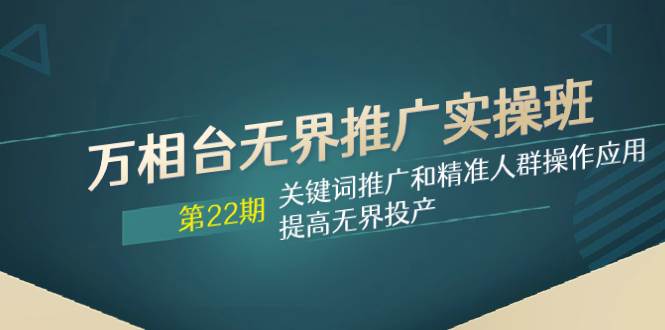 万相台无界推广实操班

第22期

关键词推广和精准人群操作应用
提高无界投产